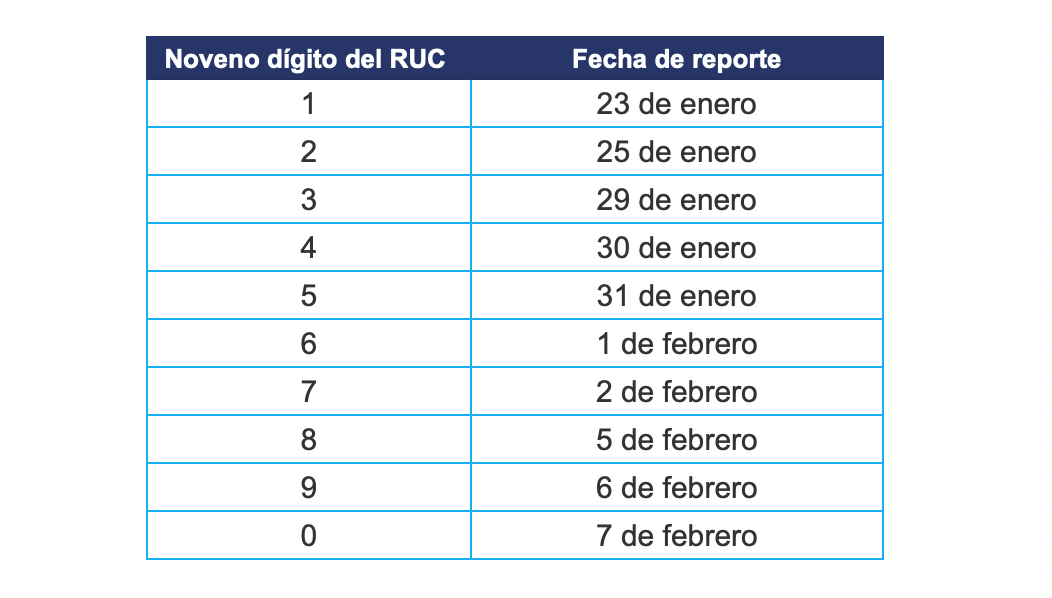 | Noveno dígito del RUC | Fecha de reporte |
|---|---|
| 1 | 23 de enero |
| 2 | 25 de enero |
| 3 | 29 de enero |
| 4 | 30 de enero |
| 5 | 31 de enero |
| 6 | 1 de febrero |
| 7 | 2 de febrero |
| 8 | 5 de febrero |
| 9 | 6 de febrero |
| 0 | 7 de febrero |